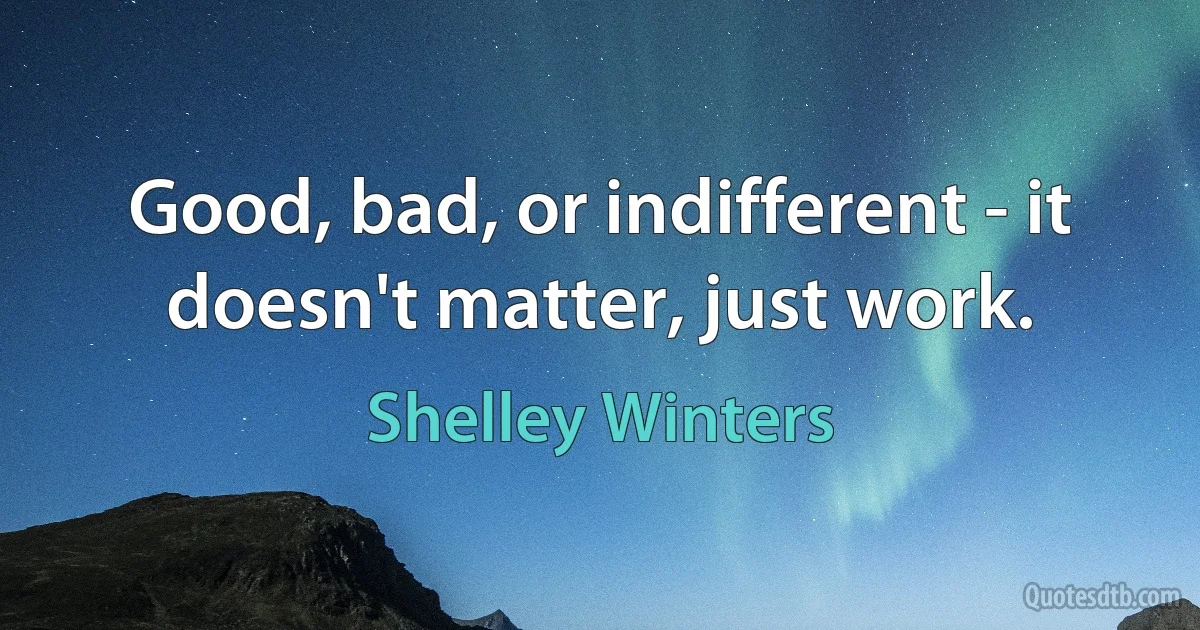 Good, bad, or indifferent - it doesn't matter, just work.

Shelley Winters

Quotesdtb.com